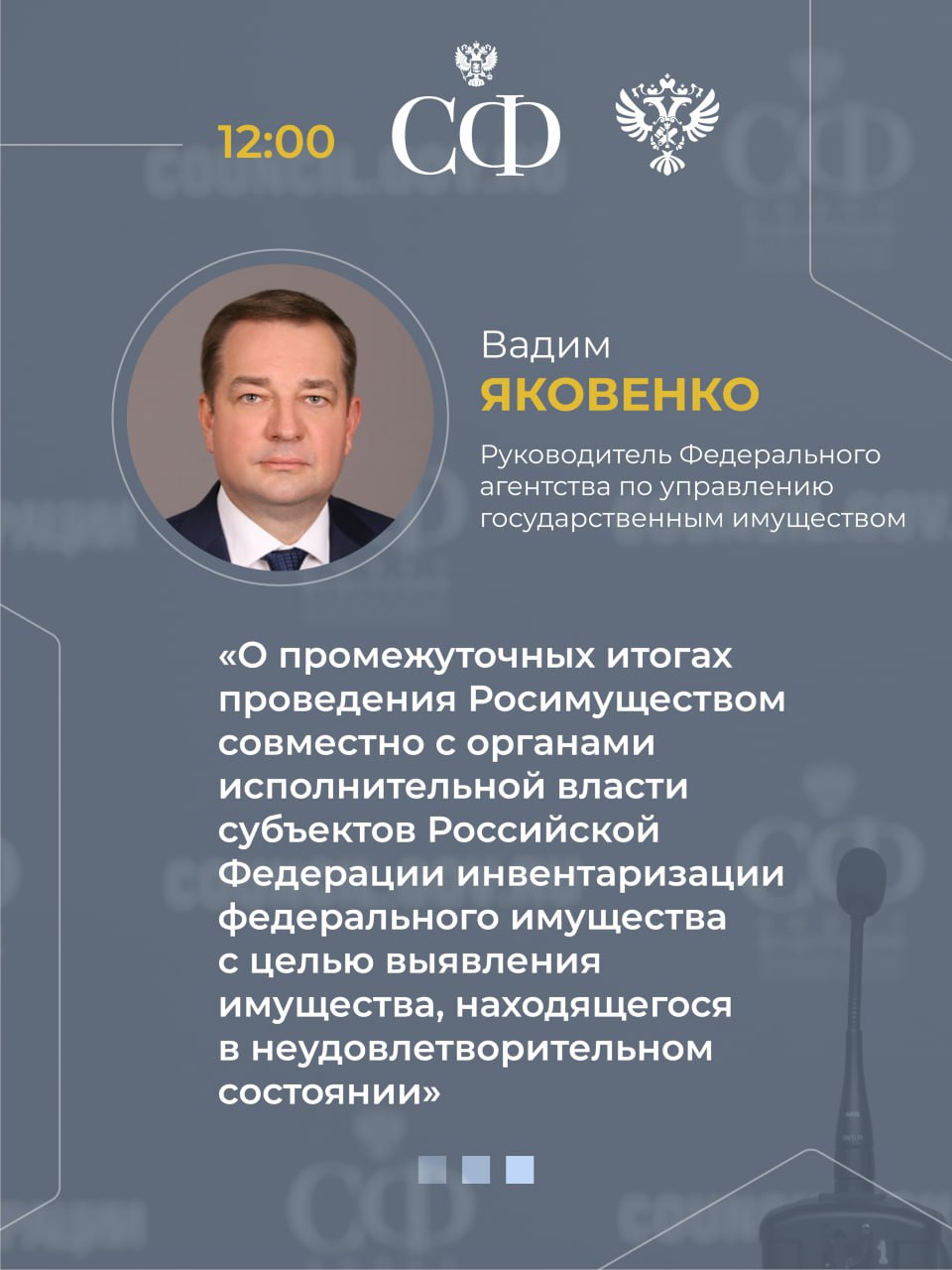 12:00

СФ

Вадим
ЯКОВЕНКО

Руководитель Федерального агентства по управлению государственным имуществом

«О промежуточных итогах проведения Росимуществом совместно с органами исполнительной власти субъектов Российской Федерации инвентаризации федерального имущества с целью выявления имущества, находящегося в неудовлетворительном состоянии»